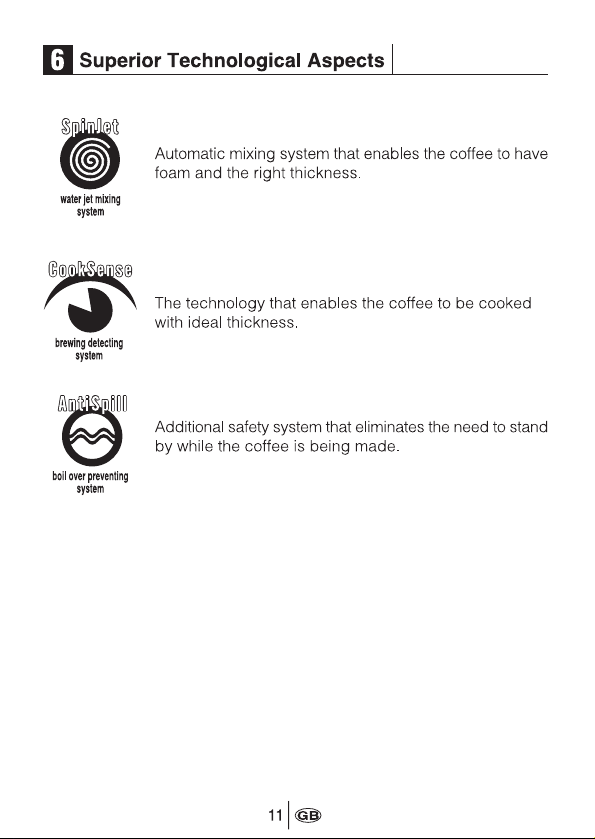 6 Superior Technological Aspects

SpinJet
water jet mixing system

Automatic mixing system that enables the coffee to have foam and the right thickness.

CookSense
brewing detecting system

The technology that enables the coffee to be cooked with ideal thickness.

AntiSpill
boil over preventing system

Additional safety system that eliminates the need to stand by while the coffee is being made.

11 GB